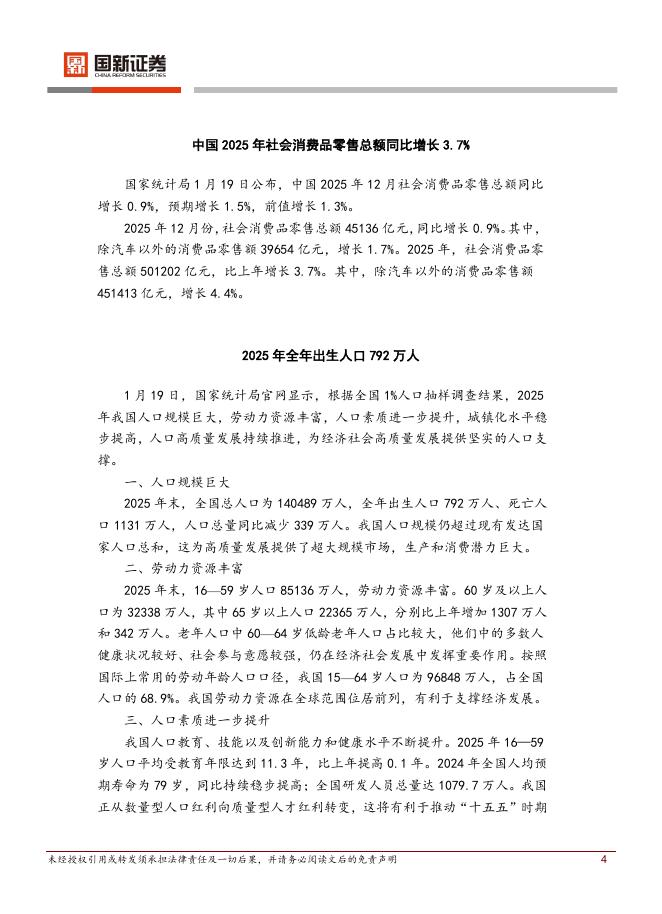 国新证券
CHINA REFORM SECURITIES

中国 2025 年社会消费品零售总额同比增长 3.7%

国家统计局 1 月 19 日公布，中国 2025 年 12 月社会消费品零售总额同比增长 0.9%，预期增长 1.5%，前值增长 1.3%。

2025 年 12 月份，社会消费品零售总额 45136 亿元，同比增长 0.9%。其中，除汽车以外的消费品零售额 39654 亿元，增长 1.7%。2025 年，社会消费品零售总额 501202 亿元，比上年增长 3.7%。其中，除汽车以外的消费品零售额 451413 亿元，增长 4.4%。

2025 年全年出生人口 792 万人

1 月 19 日，国家统计局官网显示，根据全国 1%人口抽样调查结果，2025 年我国人口规模巨大，劳动力资源丰富，人口素质进一步提升，城镇化水平稳步提高，人口高质量发展持续推进，为经济社会高质量发展提供坚实的人口支撑。

一、人口规模巨大

2025 年末，全国总人口为 140489 万人，全年出生人口 792 万人、死亡人口 1131 万人，人口总量同比减少 339 万人。我国人口规模仍超过现有发达国家人口总和，这为高质量发展提供了超大规模市场，生产和消费潜力巨大。

二、劳动力资源丰富

2025 年末，16—59 岁人口 85136 万人，劳动力资源丰富。60 岁及以上人口为 32338 万人，其中 65 岁以上人口 22365 万人，分别比上年增加 1307 万人和 342 万人。老年人口中 60—64 岁低龄老年人口占比较大，他们中的多数人健康状况较好、社会参与意愿较强，仍在经济社会发展中发挥重要作用。按照国际上常用的劳动年龄人口口径，我国 15—64 岁人口为 96848 万人，占全国人口的 68.9%。我国劳动力资源在全球范围位居前列，有利于支撑经济发展。

三、人口素质进一步提升

我国人口教育、技能以及创新能力和健康水平不断提升。2025 年 16—59 岁人口平均受教育年限达到 11.3 年，比上年提高 0.1 年。2024 年全国人均预期寿命为 79 岁，同比持续稳步提高；全国研发人员总量达 1079.7 万人。我国正从数量型人口红利向质量型人才红利转变，这将有利于推动“十五五”时期

未经授权引用或转发须承担法律责任及一切后果，并请务必阅读文后的免责声明

4